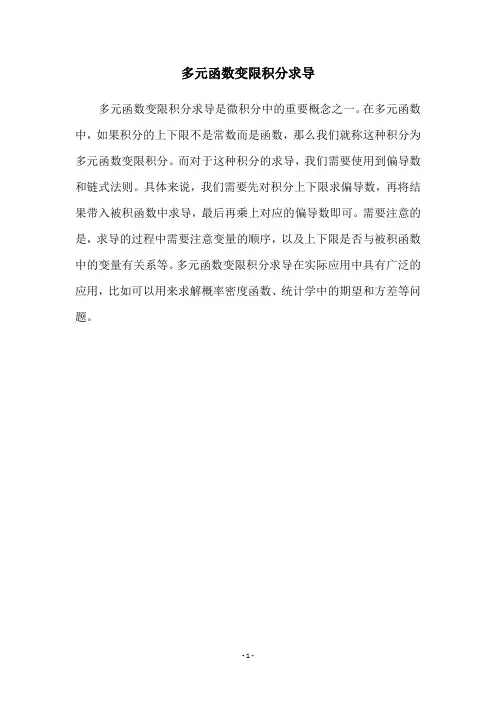 多元函数变限积分求导

多元函数变限积分求导是微积分中的重要概念之一。在多元函数中，如果积分的上下限不是常数而是函数，那么我们就称这种积分为多元函数变限积分。而对于这种积分的求导，我们需要使用到偏导数和链式法则。具体来说，我们需要先对积分上下限求偏导数，再将结果带入被积函数中求导，最后再乘上对应的偏导数即可。需要注意的是，求导的过程中需要注意变量的顺序，以及上下限是否与被积函数中的变量有关系等。多元函数变限积分求导在实际应用中具有广泛的应用，比如可以用来求解概率密度函数、统计学中的期望和方差等问题。

- 1 -